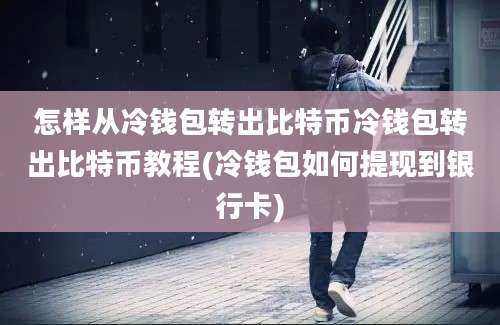 怎样从冷钱包转出比特币冷钱包转出比特币教程(冷钱包如何提现到银行卡)